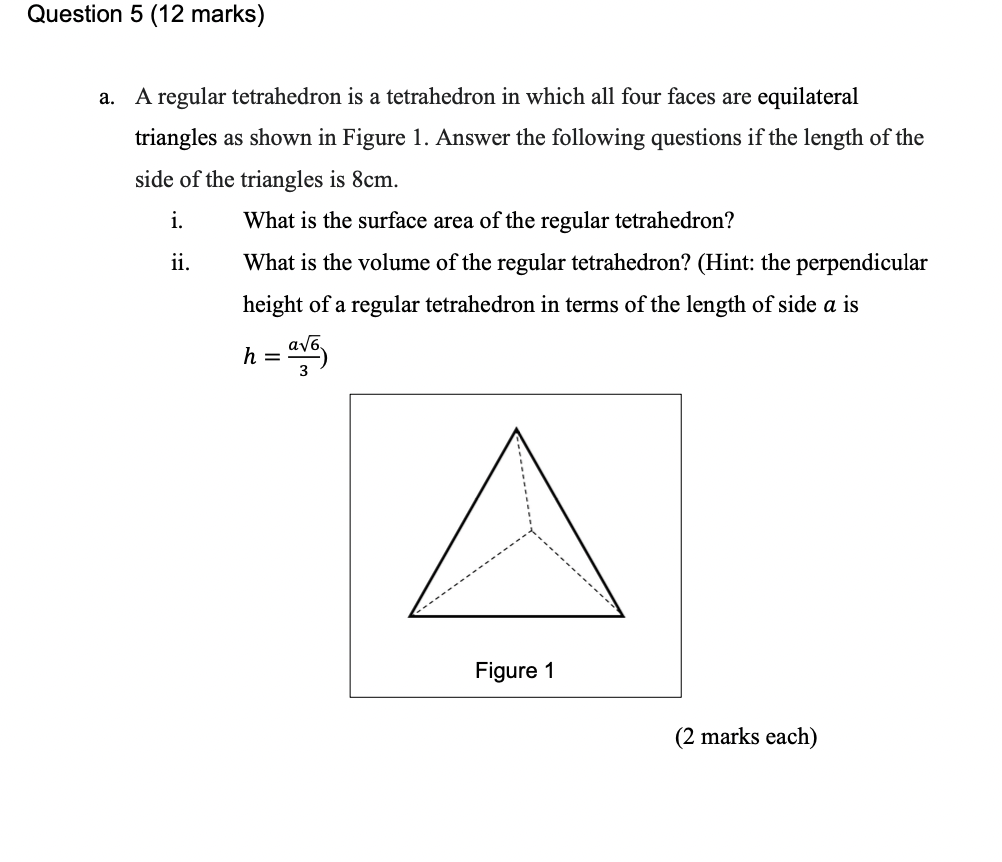 Question 5 (12 marks)

a. A regular tetrahedron is a tetrahedron in which all four faces are equilateral triangles as shown in Figure 1. Answer the following questions if the length of the side of the triangles is 8cm.

i. What is the surface area of the regular tetrahedron?

ii. What is the volume of the regular tetrahedron? (Hint: the perpendicular height of a regular tetrahedron in terms of the length of side $a$ is $h = \frac{a\sqrt{6}}{3}$)

Figure 1

(2 marks each)